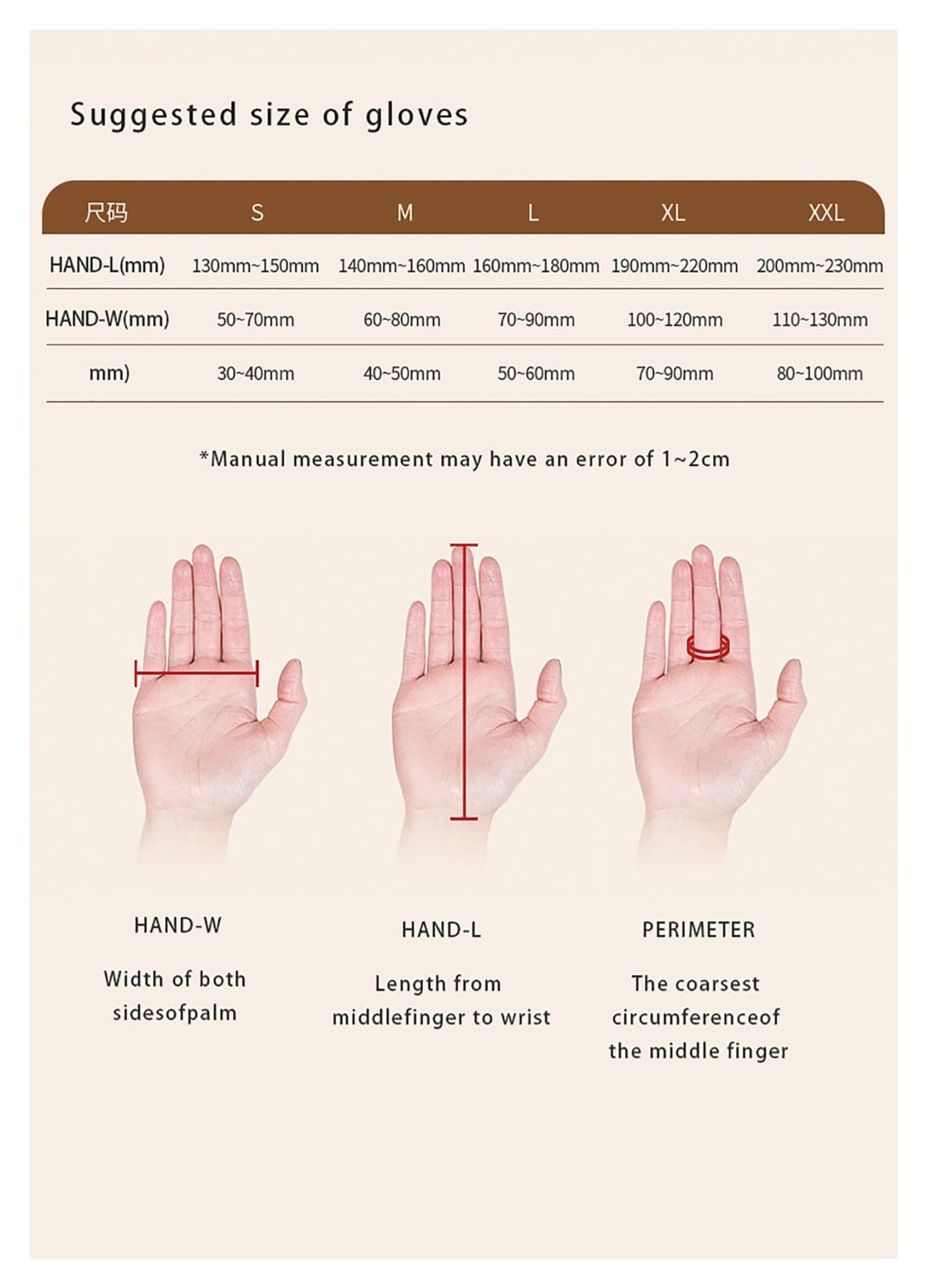 Suggested size of gloves

| 尺码 | S | M | L | XL | XXL |
|---|---|---|---|---|---|
| HAND-L(mm) | 130mm~150mm | 140mm~160mm | 160mm~180mm | 190mm~220mm | 200mm~230mm |
| HAND-W(mm) | 50~70mm | 60~80mm | 70~90mm | 100~120mm | 110~130mm |
| mm) | 30~40mm | 40~50mm | 50~60mm | 70~90mm | 80~100mm |

*Manual measurement may have an error of 1~2cm

HAND-W

Width of both sidesofpalm

HAND-L

Length from middlefinger to wrist

PERIMETER

The coarsest circumferenceof the middle finger